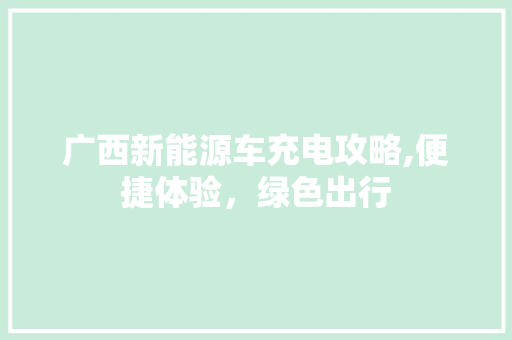 广西新能源车充电攻略,便捷体验，绿色出行